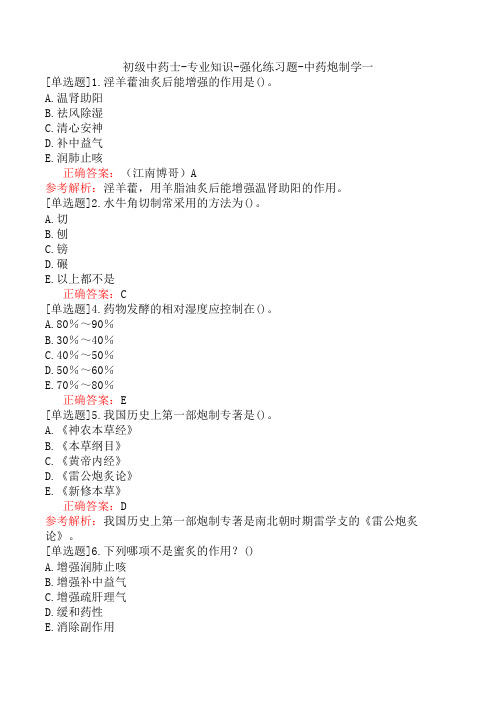 初级中药士-专业知识-强化练习题-中药炮制学一

[单选题]1.淫羊藿油炙后能增强的作用是()。
A.温肾助阳
B.祛风除湿
C.清心安神
D.补中益气
E.润肺止咳
正确答案：（江南博哥）A
参考解析：淫羊藿，用羊脂油炙后能增强温肾助阳的作用。

[单选题]2.水牛角切制常采用的方法为()。
A.切
B.刨
C.镑
D.碾
E.以上都不是
正确答案：C

[单选题]4.药物发酵的相对湿度应控制在()。
A.80%～90%
B.30%～40%
C.40%～50%
D.50%～60%
E.70%～80%
正确答案：E

[单选题]5.我国历史上第一部炮制专著是()。
A.《神农本草经》
B.《本草纲目》
C.《黄帝内经》
D.《雷公炮炙论》
E.《新修本草》
正确答案：D
参考解析：我国历史上第一部炮制专著是南北朝时期雷学支的《雷公炮炙论》。

[单选题]6.下列哪项不是蜜炙的作用？()
A.增强润肺止咳
B.增强补中益气
C.增强疏肝理气
D.缓和药性
E.消除副作用